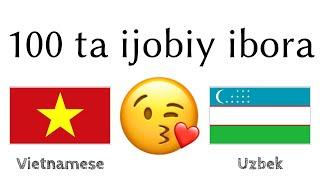 100 ta ijobiy ibora

Vietnamese

Uzbek